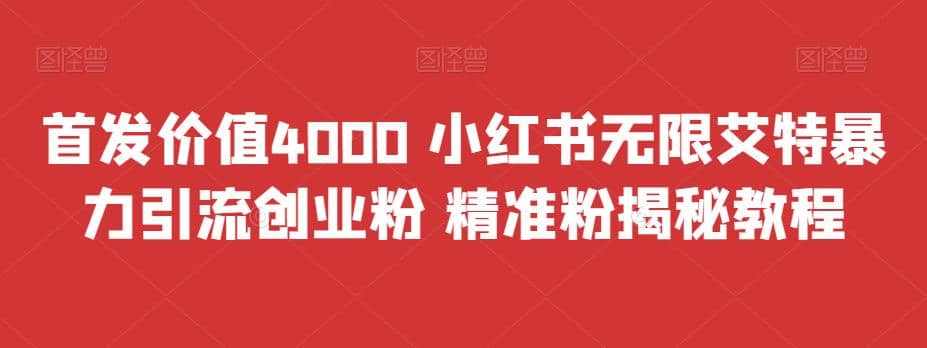 图怪兽 图怪兽 图怪兽

首发价值4000 小红书无限艾特暴力引流创业粉 精准粉揭秘教程